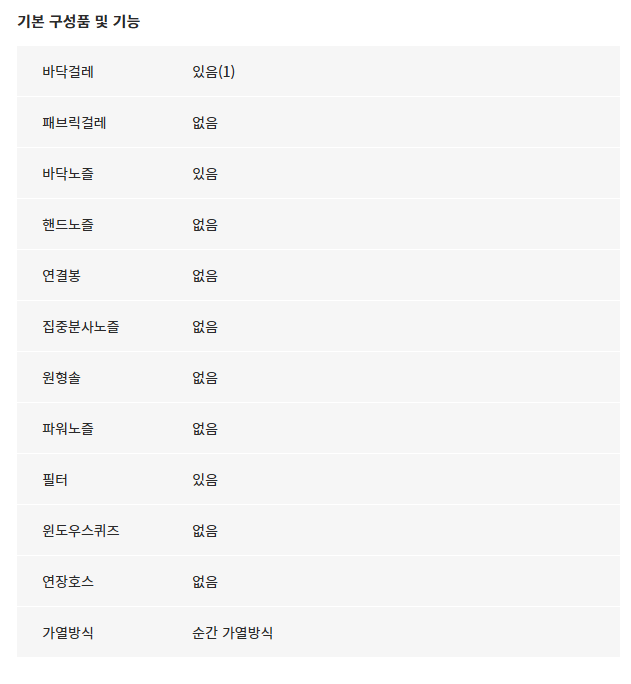 기본 구성품 및 기능

| | |
|---|---|
| 바닥걸레 | 있음(1) |
| 패브릭걸레 | 없음 |
| 바닥노즐 | 있음 |
| 핸드노즐 | 없음 |
| 연결봉 | 없음 |
| 집중분사노즐 | 없음 |
| 원형솔 | 없음 |
| 파워노즐 | 없음 |
| 필터 | 있음 |
| 윈도우스퀴즈 | 없음 |
| 연장호스 | 없음 |
| 가열방식 | 순간 가열방식 |